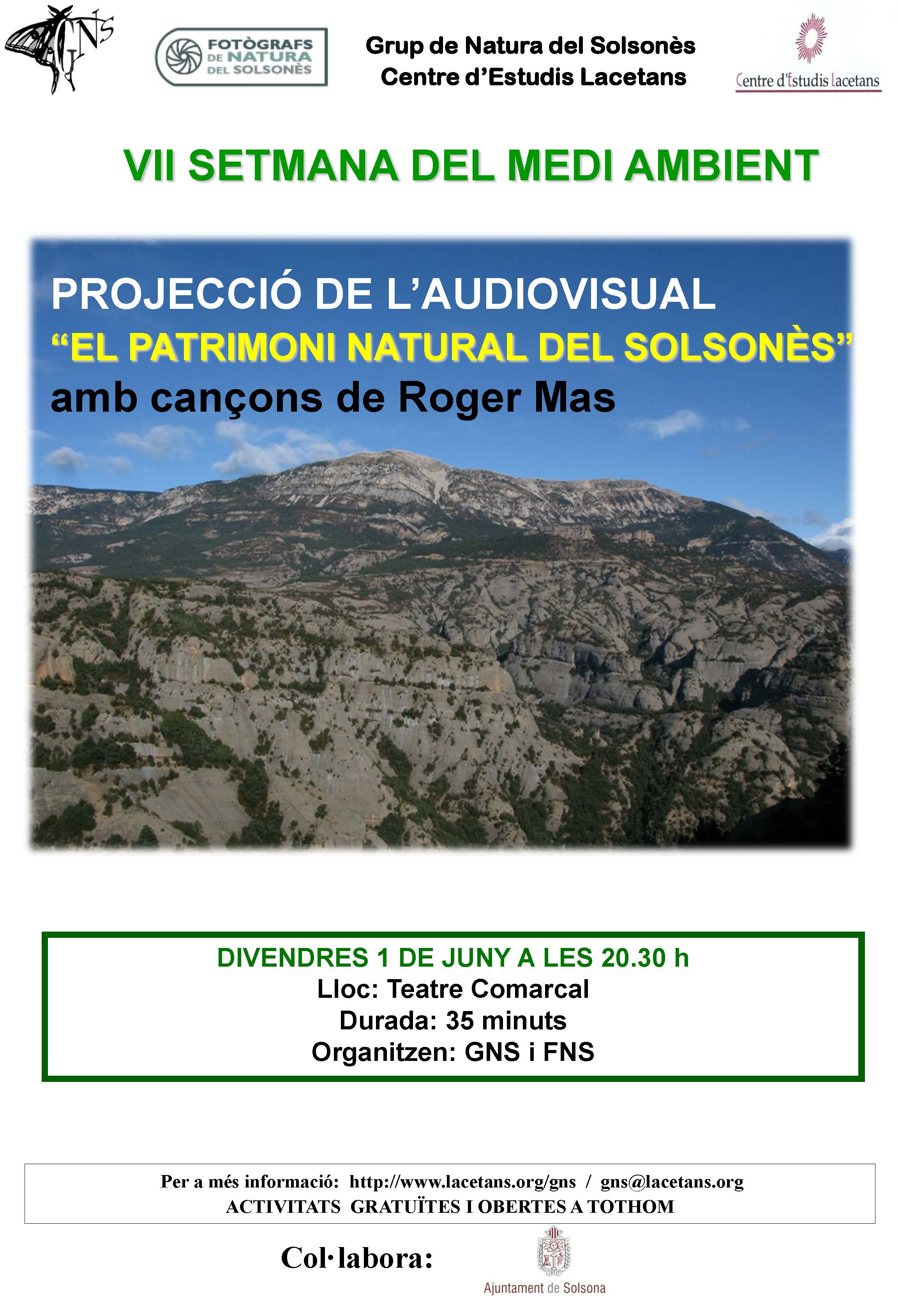 GNS

FOTÒGRAFS DE NATURA DEL SOLSONÈS

Grup de Natura del Solsonès
Centre d'Estudis Lacetans

Centre d'Estudis Lacetans

VII SETMANA DEL MEDI AMBIENT

PROJECCIÓ DE L'AUDIOVISUAL
"EL PATRIMONI NATURAL DEL SOLSONÈS"
amb cançons de Roger Mas

DIVENDRES 1 DE JUNY A LES 20.30 h
Lloc: Teatre Comarcal
Durada: 35 minuts
Organitzen: GNS i FNS

Per a més informació: http://www.lacetans.org/gns / gns@lacetans.org
ACTIVITATS GRATUÏTES I OBERTES A TOTHOM

Col·labora:

Ajuntament de Solsona